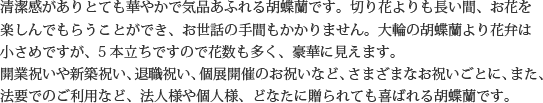 清潔感がありとても華やかで気品あふれる胡蝶蘭です。切り花よりも長い間、お花を楽しんでもらうことができ、お世話の手間もかかりません。大輪の胡蝶蘭より花弁は小さめですが、５本立ちですので花数も多く、豪華に見えます。
開業祝いや新築祝い、退職祝い、個展開催のお祝いなど、さまざまなお祝いごとに、また、法要でのご利用など、法人様や個人様、どなたに贈られても喜ばれる胡蝶蘭です。